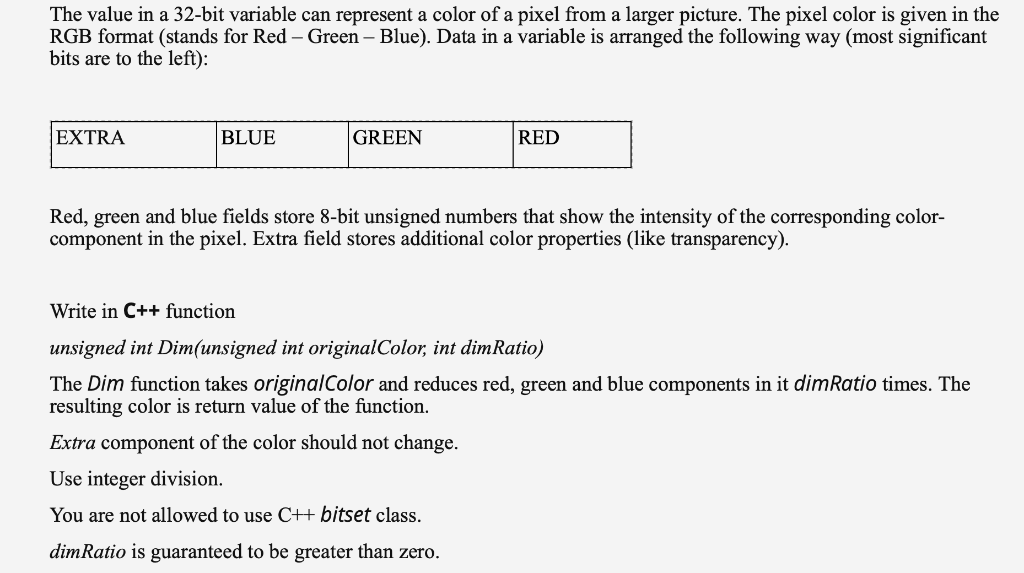 The value in a 32-bit variable can represent a color of a pixel from a larger picture. The pixel color is given in the RGB format (stands for Red – Green – Blue). Data in a variable is arranged the following way (most significant bits are to the left):

| EXTRA | BLUE | GREEN | RED |
|---|---|---|---|

Red, green and blue fields store 8-bit unsigned numbers that show the intensity of the corresponding color-component in the pixel. Extra field stores additional color properties (like transparency).

Write in C++ function

unsigned int Dim(unsigned int originalColor, int dimRatio)

The Dim function takes originalColor and reduces red, green and blue components in it dimRatio times. The resulting color is return value of the function.

Extra component of the color should not change.

Use integer division.

You are not allowed to use C++ bitset class.

dimRatio is guaranteed to be greater than zero.